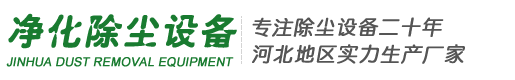 净化除尘设备
JINHUA DUST REMOVAL EQUIPMENT

专注除尘设备二十年
河北地区实力生产厂家